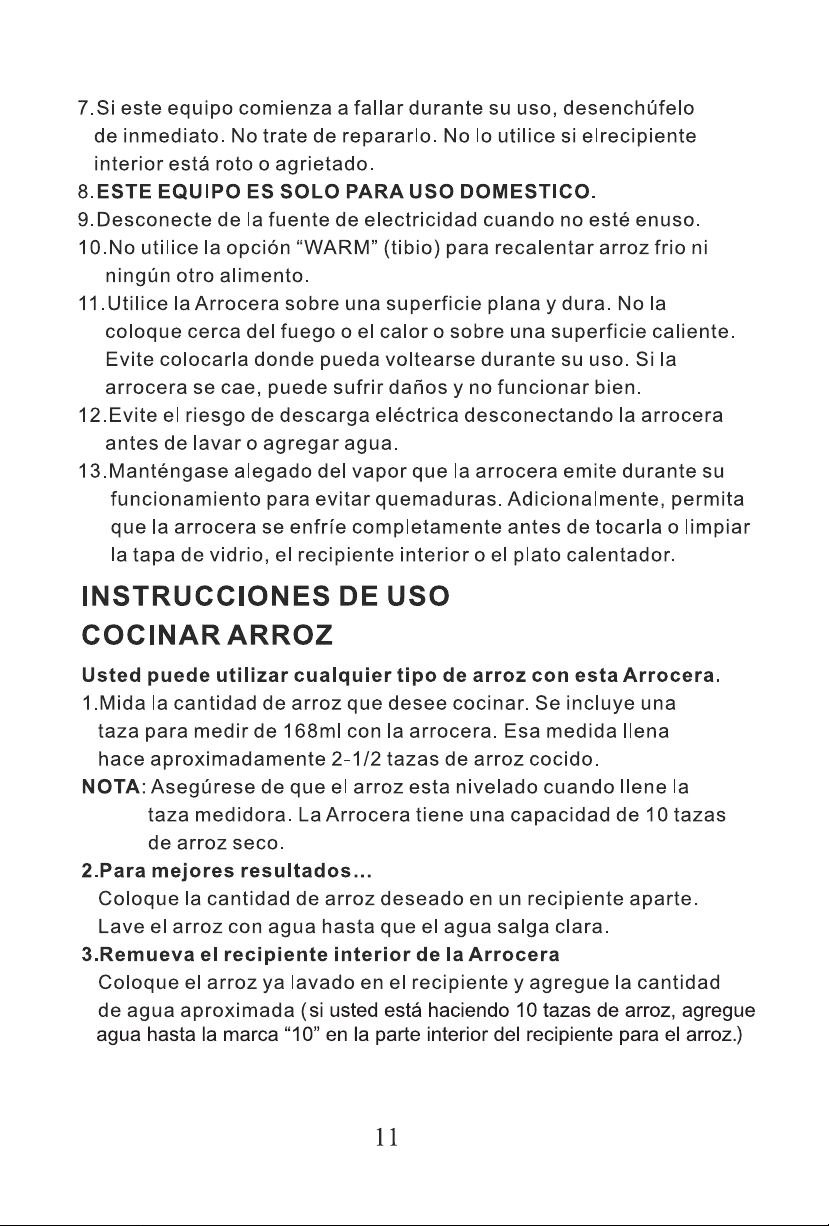 7.Si este equipo comienza a fallar durante su uso, desenchúfelo de inmediato. No trate de repararlo. No lo utilice si elrecipiente interior está roto o agrietado.

8.ESTE EQUIPO ES SOLO PARA USO DOMESTICO.

9.Desconecte de la fuente de electricidad cuando no esté enuso.

10.No utilice la opción "WARM" (tibio) para recalentar arroz frio ni ningún otro alimento.

11.Utilice la Arrocera sobre una superficie plana y dura. No la coloque cerca del fuego o el calor o sobre una superficie caliente. Evite colocarla donde pueda voltearse durante su uso. Si la arrocera se cae, puede sufrir daños y no funcionar bien.

12.Evite el riesgo de descarga eléctrica desconectando la arrocera antes de lavar o agregar agua.

13.Manténgase alegado del vapor que la arrocera emite durante su funcionamiento para evitar quemaduras. Adicionalmente, permita que la arrocera se enfríe completamente antes de tocarla o limpiar la tapa de vidrio, el recipiente interior o el plato calentador.

INSTRUCCIONES DE USO

COCINAR ARROZ

Usted puede utilizar cualquier tipo de arroz con esta Arrocera.

1.Mida la cantidad de arroz que desee cocinar. Se incluye una taza para medir de 168ml con la arrocera. Esa medida llena hace aproximadamente 2-1/2 tazas de arroz cocido.

NOTA: Asegúrese de que el arroz esta nivelado cuando llene la taza medidora. La Arrocera tiene una capacidad de 10 tazas de arroz seco.

2.Para mejores resultados...
Coloque la cantidad de arroz deseado en un recipiente aparte. Lave el arroz con agua hasta que el agua salga clara.

3.Remueva el recipiente interior de la Arrocera
Coloque el arroz ya lavado en el recipiente y agregue la cantidad de agua aproximada (si usted está haciendo 10 tazas de arroz, agregue agua hasta la marca "10" en la parte interior del recipiente para el arroz.)

11